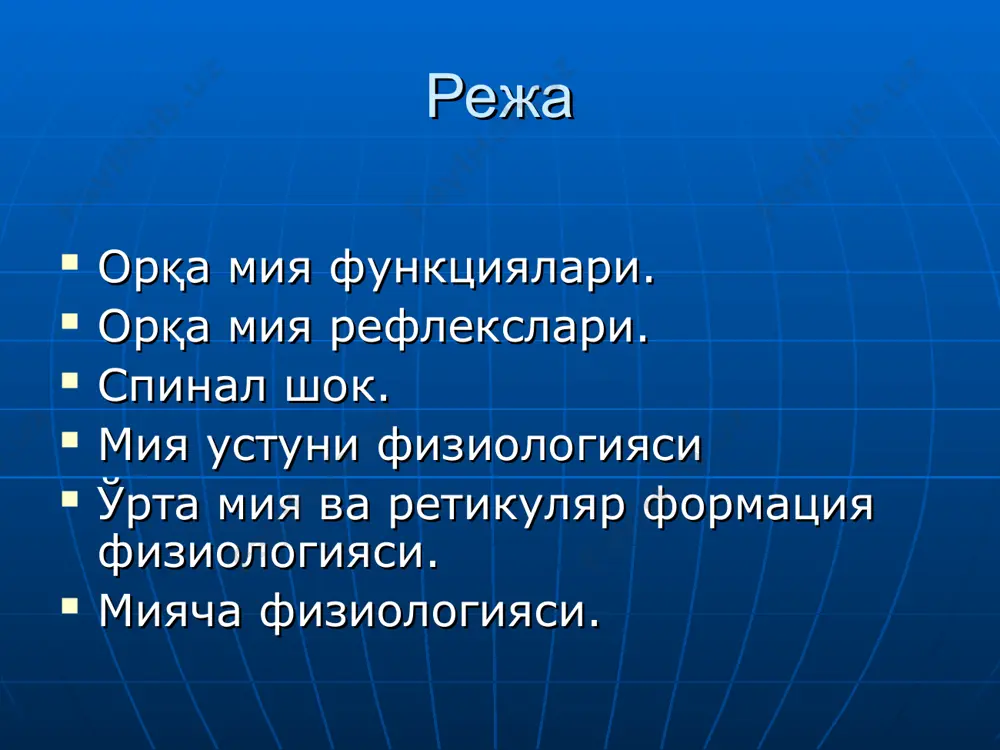 Режа

- Орқа мия функциялари.
- Орқа мия рефлекслари.
- Спинал шок.
- Мия устуни физиологияси
- Ўрта мия ва ретикуляр формация физиологияси.
- Мияча физиологияси.